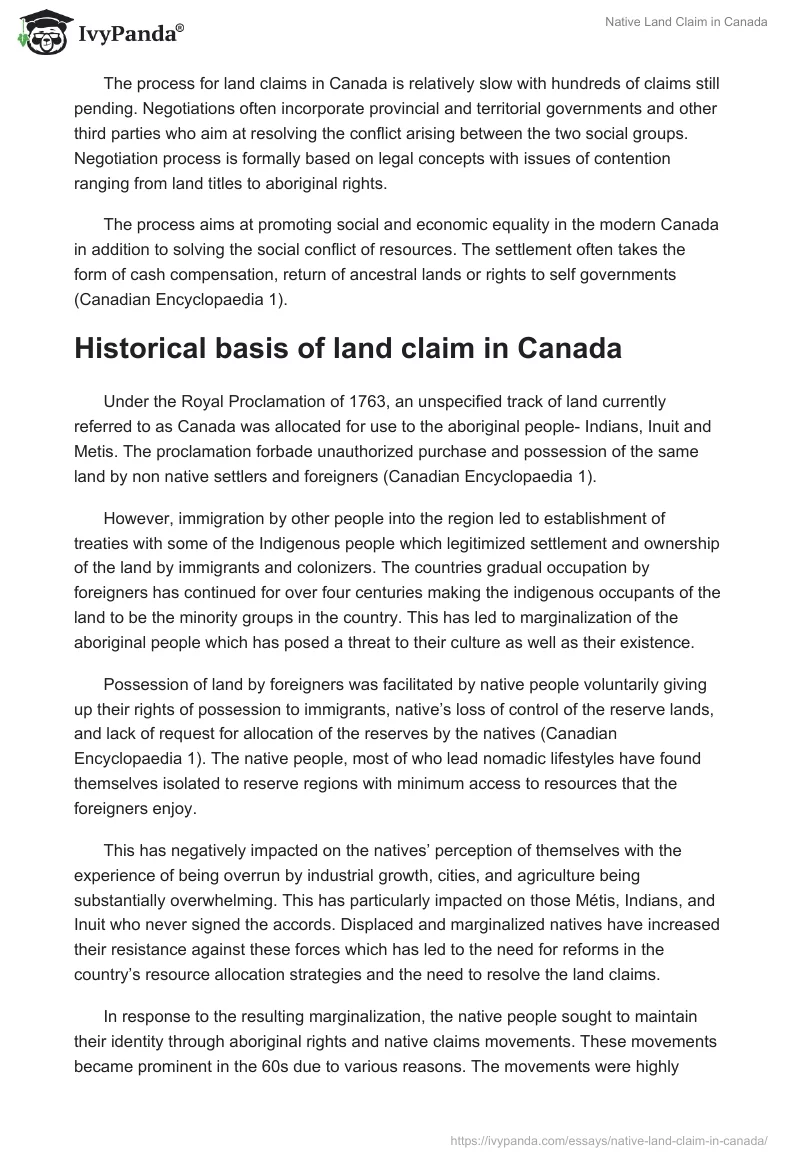 IvyPanda®

Native Land Claim in Canada

The process for land claims in Canada is relatively slow with hundreds of claims still pending. Negotiations often incorporate provincial and territorial governments and other third parties who aim at resolving the conflict arising between the two social groups. Negotiation process is formally based on legal concepts with issues of contention ranging from land titles to aboriginal rights.

The process aims at promoting social and economic equality in the modern Canada in addition to solving the social conflict of resources. The settlement often takes the form of cash compensation, return of ancestral lands or rights to self governments (Canadian Encyclopaedia 1).

Historical basis of land claim in Canada

Under the Royal Proclamation of 1763, an unspecified track of land currently referred to as Canada was allocated for use to the aboriginal people- Indians, Inuit and Metis. The proclamation forbade unauthorized purchase and possession of the same land by non native settlers and foreigners (Canadian Encyclopaedia 1).

However, immigration by other people into the region led to establishment of treaties with some of the Indigenous people which legitimized settlement and ownership of the land by immigrants and colonizers. The countries gradual occupation by foreigners has continued for over four centuries making the indigenous occupants of the land to be the minority groups in the country. This has led to marginalization of the aboriginal people which has posed a threat to their culture as well as their existence.

Possession of land by foreigners was facilitated by native people voluntarily giving up their rights of possession to immigrants, native's loss of control of the reserve lands, and lack of request for allocation of the reserves by the natives (Canadian Encyclopaedia 1). The native people, most of who lead nomadic lifestyles have found themselves isolated to reserve regions with minimum access to resources that the foreigners enjoy.

This has negatively impacted on the natives' perception of themselves with the experience of being overrun by industrial growth, cities, and agriculture being substantially overwhelming. This has particularly impacted on those Métis, Indians, and Inuit who never signed the accords. Displaced and marginalized natives have increased their resistance against these forces which has led to the need for reforms in the country's resource allocation strategies and the need to resolve the land claims.

In response to the resulting marginalization, the native people sought to maintain their identity through aboriginal rights and native claims movements. These movements became prominent in the 60s due to various reasons. The movements were highly

https://ivypanda.com/essays/native-land-claim-in-canada/